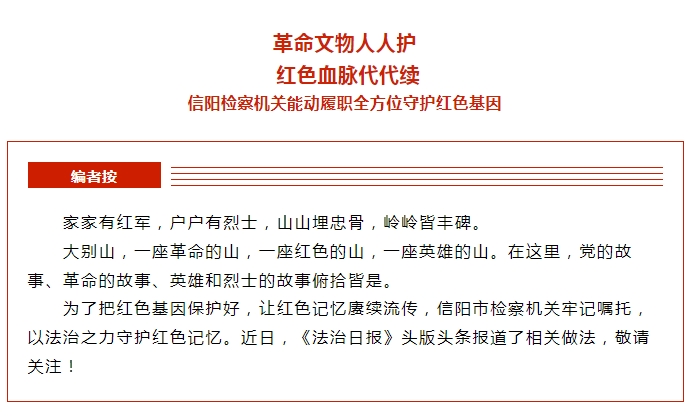 革命文物人人护
红色血脉代代续
信阳检察机关能动履职全方位守护红色基因

编者按

家家有红军，户户有烈士，山山埋忠骨，岭岭皆丰碑。

大别山，一座革命的山，一座红色的山，一座英雄的山。在这里，党的故事、革命的故事、英雄和烈士的故事俯拾皆是。

为了把红色基因保护好，让红色记忆赓续流传，信阳市检察机关牢记嘱托，以法治之力守护红色记忆。近日，《法治日报》头版头条报道了相关做法，敬请关注！